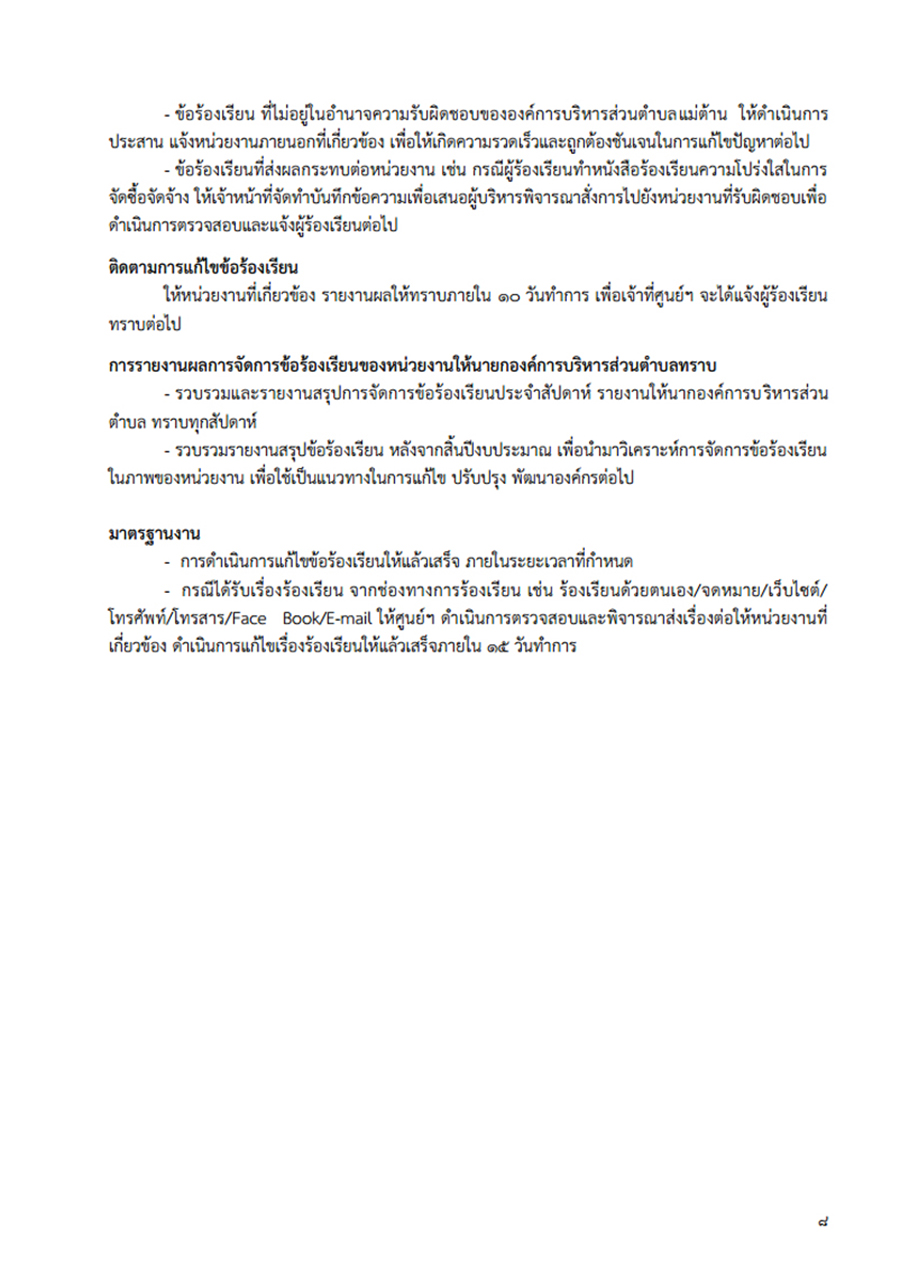 - ข้อร้องเรียน ที่ไม่อยู่ในอำนาจความรับผิดชอบขององค์การบริหารส่วนตำบลแม่ต้าน ให้ดำเนินการประสาน แจ้งหน่วยงานภายนอกที่เกี่ยวข้อง เพื่อให้เกิดความรวดเร็วและถูกต้องชันเจนในการแก้ไขปัญหาต่อไป

- ข้อร้องเรียนที่ส่งผลกระทบต่อหน่วยงาน เช่น กรณีผู้ร้องเรียนทำหนังสือร้องเรียนความโปร่งใสในการจัดซื้อจัดจ้าง ให้เจ้าหน้าที่จัดทำบันทึกข้อความเพื่อเสนอผู้บริหารพิจารณาสั่งการไปยังหน่วยงานที่รับผิดชอบเพื่อดำเนินการตรวจสอบและแจ้งผู้ร้องเรียนต่อไป

ติดตามการแก้ไขข้อร้องเรียน

ให้หน่วยงานที่เกี่ยวข้อง รายงานผลให้ทราบภายใน ๑๐ วันทำการ เพื่อเจ้าที่ศูนย์ฯ จะได้แจ้งผู้ร้องเรียนทราบต่อไป

การรายงานผลการจัดการข้อร้องเรียนของหน่วยงานให้นายกองค์การบริหารส่วนตำบลทราบ

- รวบรวมและรายงานสรุปการจัดการข้อร้องเรียนประจำสัปดาห์ รายงานให้นากองค์การบริหารส่วนตำบล ทราบทุกสัปดาห์

- รวบรวมรายงานสรุปข้อร้องเรียน หลังจากสิ้นปีงบประมาณ เพื่อนำมาวิเคราะห์การจัดการข้อร้องเรียนในภาพของหน่วยงาน เพื่อใช้เป็นแนวทางในการแก้ไข ปรับปรุง พัฒนาองค์กรต่อไป

มาตรฐานงาน

- การดำเนินการแก้ไขข้อร้องเรียนให้แล้วเสร็จ ภายในระยะเวลาที่กำหนด

- กรณีได้รับเรื่องร้องเรียน จากช่องทางการร้องเรียน เช่น ร้องเรียนด้วยตนเอง/จดหมาย/เว็บไซต์/โทรศัพท์/โทรสาร/Face Book/E-mail ให้ศูนย์ฯ ดำเนินการตรวจสอบและพิจารณาส่งเรื่องต่อให้หน่วยงานที่เกี่ยวข้อง ดำเนินการแก้ไขเรื่องร้องเรียนให้แล้วเสร็จภายใน ๑๕ วันทำการ

๘